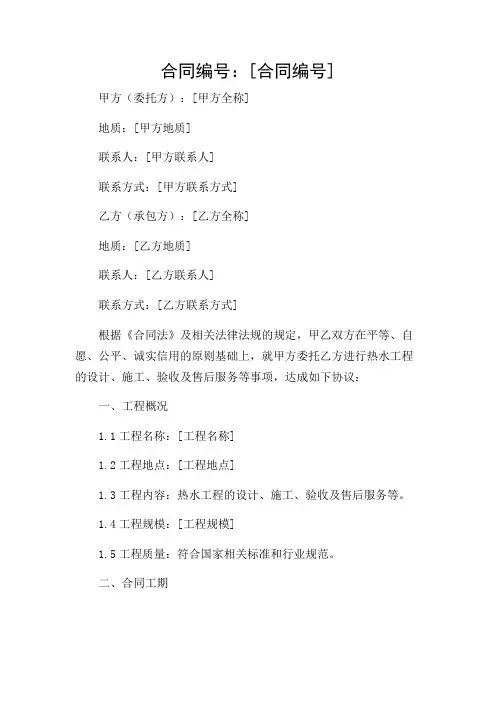 合同编号：[合同编号]

甲方（委托方）：[甲方全称]

地质：[甲方地质]

联系人：[甲方联系人]

联系方式：[甲方联系方式]

乙方（承包方）：[乙方全称]

地质：[乙方地质]

联系人：[乙方联系人]

联系方式：[乙方联系方式]

根据《合同法》及相关法律法规的规定，甲乙双方在平等、自愿、公平、诚实信用的原则基础上，就甲方委托乙方进行热水工程的设计、施工、验收及售后服务等事项，达成如下协议：

一、工程概况

1.1 工程名称：[工程名称]

1.2 工程地点：[工程地点]

1.3 工程内容：热水工程的设计、施工、验收及售后服务等。

1.4 工程规模：[工程规模]

1.5 工程质量：符合国家相关标准和行业规范。

二、合同工期